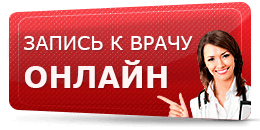 ЗАПИСЬ К ВРАЧУ
ОНЛАЙН